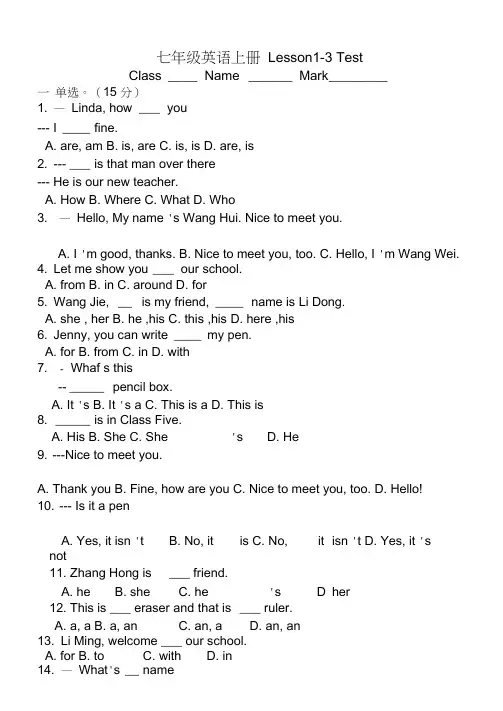 七年级英语上册 Lesson1-3 Test
Class ____ Name ______ Mark________

一 单选。（15 分）
1. — Linda, how ___ you
--- I ____ fine.
A. are, am B. is, are C. is, is D. are, is
2. --- ___ is that man over there
--- He is our new teacher.
A. How B. Where C. What D. Who
3. — Hello, My name 's Wang Hui. Nice to meet you.

A. I 'm good, thanks. B. Nice to meet you, too. C. Hello, I 'm Wang Wei.
4. Let me show you ___ our school.
A. from B. in C. around D. for
5. Wang Jie, __ is my friend, ____ name is Li Dong.
A. she , her B. he ,his C. this ,his D. here ,his
6. Jenny, you can write ____ my pen.
A. for B. from C. in D. with
7. - Whaf s this
-- _____ pencil box.
A. It 's B. It 's a C. This is a D. This is
8. _____ is in Class Five.
A. His B. She C. She 's D. He
9. ---Nice to meet you.

A. Thank you B. Fine, how are you C. Nice to meet you, too. D. Hello!
10. --- Is it a pen

A. Yes, it isn 't B. No, it is C. No, it isn 't D. Yes, it 's not
11. Zhang Hong is ___ friend.
A. he B. she C. he 's D her
12. This is ___ eraser and that is ___ ruler.
A. a, a B. a, an C. an, a D. an, an
13. Li Ming, welcome ___ our school.
A. for B. to C. with D. in
14. — What's __ name